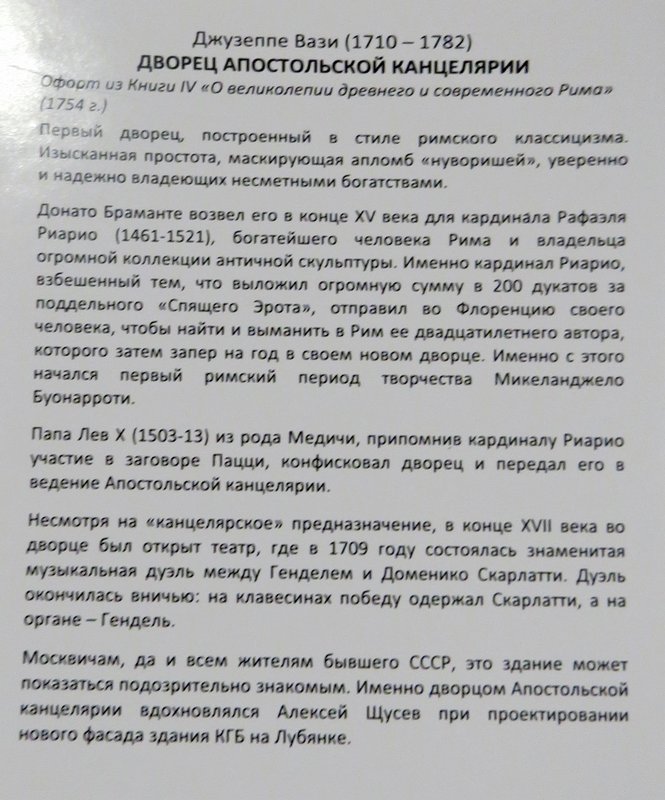 Джузеппе Вази (1710 – 1782)
ДВОРЕЦ АПОСТОЛЬСКОЙ КАНЦЕЛЯРИИ
Офорт из Книги IV «О великолепии древнего и современного Рима» (1754 г.)

Первый дворец, построенный в стиле римского классицизма. Изысканная простота, маскирующая апломб «нуворишей», уверенно и надежно владеющих несметными богатствами.

Донато Браманте возвел его в конце XV века для кардинала Рафаэля Риарио (1461-1521), богатейшего человека Рима и владельца огромной коллекции античной скульптуры. Именно кардинал Риарио, взбешенный тем, что выложил огромную сумму в 200 дукатов за поддельного «Спящего Эрота», отправил во Флоренцию своего человека, чтобы найти и выманить в Рим ее двадцатилетнего автора, которого затем запер на год в своем новом дворце. Именно с этого начался первый римский период творчества Микеланджело Буонарроти.

Папа Лев X (1503-13) из рода Медичи, припомнив кардиналу Риарио участие в заговоре Пацци, конфисковал дворец и передал его в ведение Апостольской канцелярии.

Несмотря на «канцелярское» предназначение, в конце XVII века во дворце был открыт театр, где в 1709 году состоялась знаменитая музыкальная дуэль между Генделем и Доменико Скарлатти. Дуэль окончилась вничью: на клавесинах победу одержал Скарлатти, а на органе – Гендель.

Москвичам, да и всем жителям бывшего СССР, это здание может показаться подозрительно знакомым. Именно дворцом Апостольской канцелярии вдохновлялся Алексей Щусев при проектировании нового фасада здания КГБ на Лубянке.